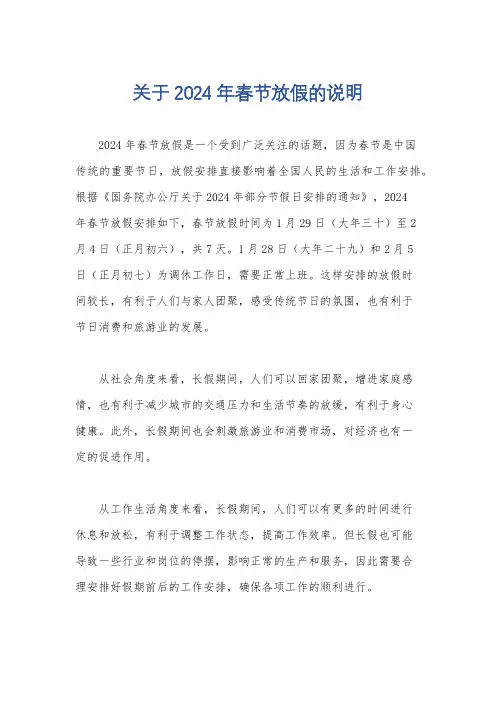 关于2024年春节放假的说明

2024年春节放假是一个受到广泛关注的话题，因为春节是中国传统的重要节日，放假安排直接影响着全国人民的生活和工作安排。根据《国务院办公厅关于2024年部分节假日安排的通知》，2024年春节放假安排如下，春节放假时间为1月29日（大年三十）至2月4日（正月初六），共7天。1月28日（大年二十九）和2月5日（正月初七）为调休工作日，需要正常上班。这样安排的放假时间较长，有利于人们与家人团聚，感受传统节日的氛围，也有利于节日消费和旅游业的发展。

从社会角度来看，长假期间，人们可以回家团聚，增进家庭感情，也有利于减少城市的交通压力和生活节奏的放缓，有利于身心健康。此外，长假期间也会刺激旅游业和消费市场，对经济也有一定的促进作用。

从工作生活角度来看，长假期间，人们可以有更多的时间进行休息和放松，有利于调整工作状态，提高工作效率。但长假也可能导致一些行业和岗位的停摆，影响正常的生产和服务，因此需要合理安排好假期前后的工作安排，确保各项工作的顺利进行。